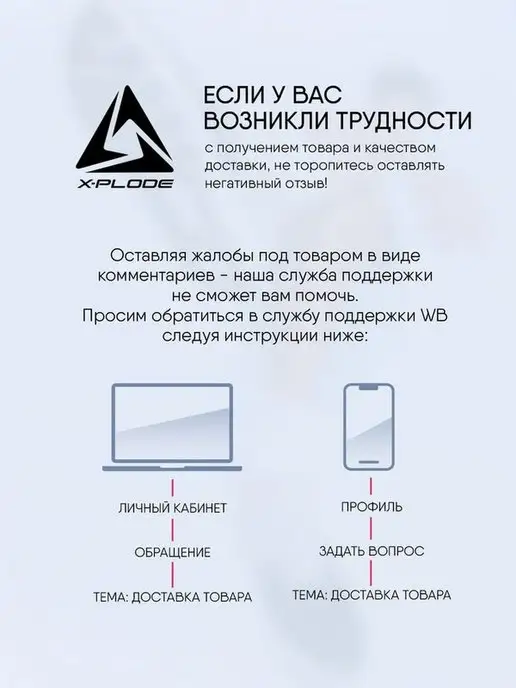 X-PLODE

ЕСЛИ У ВАС ВОЗНИКЛИ ТРУДНОСТИ

с получением товара и качеством доставки, не торопитесь оставлять негативный отзыв!

Оставляя жалобы под товаром в виде комментариев - наша служба поддержки не сможет вам помочь.
Просим обратиться в службу поддержки WB следуя инструкции ниже:

ЛИЧНЫЙ КАБИНЕТ

ОБРАЩЕНИЕ

ТЕМА: ДОСТАВКА ТОВАРА

ПРОФИЛЬ

ЗАДАТЬ ВОПРОС

ТЕМА: ДОСТАВКА ТОВАРА